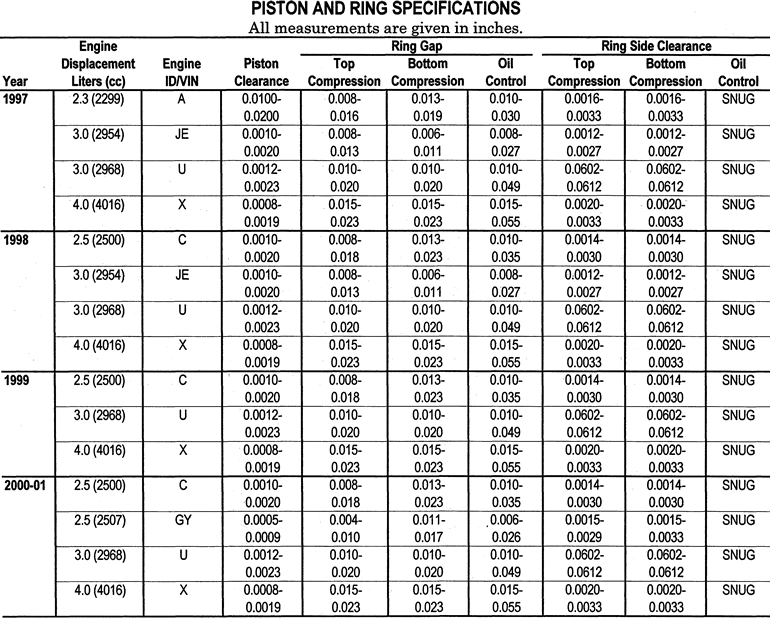 PISTON AND RING SPECIFICATIONS

All measurements are given in inches.

| Year | Engine Displacement Liters (cc) | Engine ID/VIN | Piston Clearance | Ring Gap Top Compression | Ring Gap Bottom Compression | Ring Gap Oil Control | Ring Side Clearance Top Compression | Ring Side Clearance Bottom Compression | Ring Side Clearance Oil Control |
|---|---|---|---|---|---|---|---|---|---|
| 1997 | 2.3 (2299) | A | 0.0100-0.0200 | 0.008-0.016 | 0.013-0.019 | 0.010-0.030 | 0.0016-0.0033 | 0.0016-0.0033 | SNUG |
| | 3.0 (2954) | JE | 0.0010-0.0020 | 0.008-0.013 | 0.006-0.011 | 0.008-0.027 | 0.0012-0.0027 | 0.0012-0.0027 | SNUG |
| | 3.0 (2968) | U | 0.0012-0.0023 | 0.010-0.020 | 0.010-0.020 | 0.010-0.049 | 0.0602-0.0612 | 0.0602-0.0612 | SNUG |
| | 4.0 (4016) | X | 0.0008-0.0019 | 0.015-0.023 | 0.015-0.023 | 0.015-0.055 | 0.0020-0.0033 | 0.0020-0.0033 | SNUG |
| 1998 | 2.5 (2500) | C | 0.0010-0.0020 | 0.008-0.018 | 0.013-0.023 | 0.010-0.035 | 0.0014-0.0030 | 0.0014-0.0030 | SNUG |
| | 3.0 (2954) | JE | 0.0010-0.0020 | 0.008-0.013 | 0.006-0.011 | 0.008-0.027 | 0.0012-0.0027 | 0.0012-0.0027 | SNUG |
| | 3.0 (2968) | U | 0.0012-0.0023 | 0.010-0.020 | 0.010-0.020 | 0.010-0.049 | 0.0602-0.0612 | 0.0602-0.0612 | SNUG |
| | 4.0 (4016) | X | 0.0008-0.0019 | 0.015-0.023 | 0.015-0.023 | 0.015-0.055 | 0.0020-0.0033 | 0.0020-0.0033 | SNUG |
| 1999 | 2.5 (2500) | C | 0.0010-0.0020 | 0.008-0.018 | 0.013-0.023 | 0.010-0.035 | 0.0014-0.0030 | 0.0014-0.0030 | SNUG |
| | 3.0 (2968) | U | 0.0012-0.0023 | 0.010-0.020 | 0.010-0.020 | 0.010-0.049 | 0.0602-0.0612 | 0.0602-0.0612 | SNUG |
| | 4.0 (4016) | X | 0.0008-0.0019 | 0.015-0.023 | 0.015-0.023 | 0.015-0.055 | 0.0020-0.0033 | 0.0020-0.0033 | SNUG |
| 2000-01 | 2.5 (2500) | C | 0.0010-0.0020 | 0.008-0.018 | 0.013-0.023 | 0.010-0.035 | 0.0014-0.0030 | 0.0014-0.0030 | SNUG |
| | 2.5 (2507) | GY | 0.0005-0.0009 | 0.004-0.010 | 0.011-0.017 | 0.006-0.026 | 0.0015-0.0029 | 0.0015-0.0033 | SNUG |
| | 3.0 (2968) | U | 0.0012-0.0023 | 0.010-0.020 | 0.010-0.020 | 0.010-0.049 | 0.0602-0.0612 | 0.0602-0.0612 | SNUG |
| | 4.0 (4016) | X | 0.0008-0.0019 | 0.015-0.023 | 0.015-0.023 | 0.015-0.055 | 0.0020-0.0033 | 0.0020-0.0033 | SNUG |